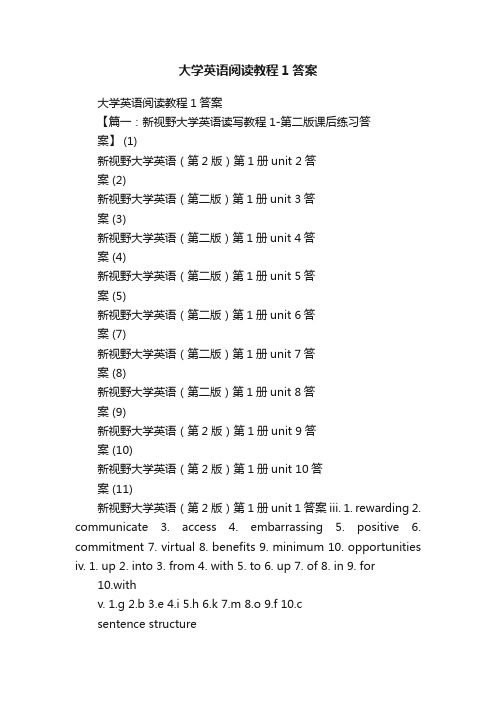 大学英语阅读教程 1 答案

大学英语阅读教程 1 答案

【篇一：新视野大学英语读写教程 1-第二版课后练习答案】 (1)

新视野大学英语（第 2 版）第 1 册 unit 2 答案 (2)

新视野大学英语（第二版）第 1 册 unit 3 答案 (3)

新视野大学英语（第二版）第 1 册 unit 4 答案 (4)

新视野大学英语（第二版）第 1 册 unit 5 答案 (5)

新视野大学英语（第二版）第 1 册 unit 6 答案 (7)

新视野大学英语（第二版）第 1 册 unit 7 答案 (8)

新视野大学英语（第二版）第 1 册 unit 8 答案 (9)

新视野大学英语（第 2 版）第 1 册 unit 9 答案 (10)

新视野大学英语（第 2 版）第 1 册 unit 10 答案 (11)

新视野大学英语（第 2 版）第 1 册 unit 1 答案 iii. 1. rewarding 2. communicate 3. access 4. embarrassing 5. positive 6. commitment 7. virtual 8. benefits 9. minimum 10. opportunities iv. 1. up 2. into 3. from 4. with 5. to 6. up 7. of 8. in 9. for 10.with

v. 1.g 2.b 3.e 4.i 5.h 6.k 7.m 8.o 9.f 10.c

sentence structure